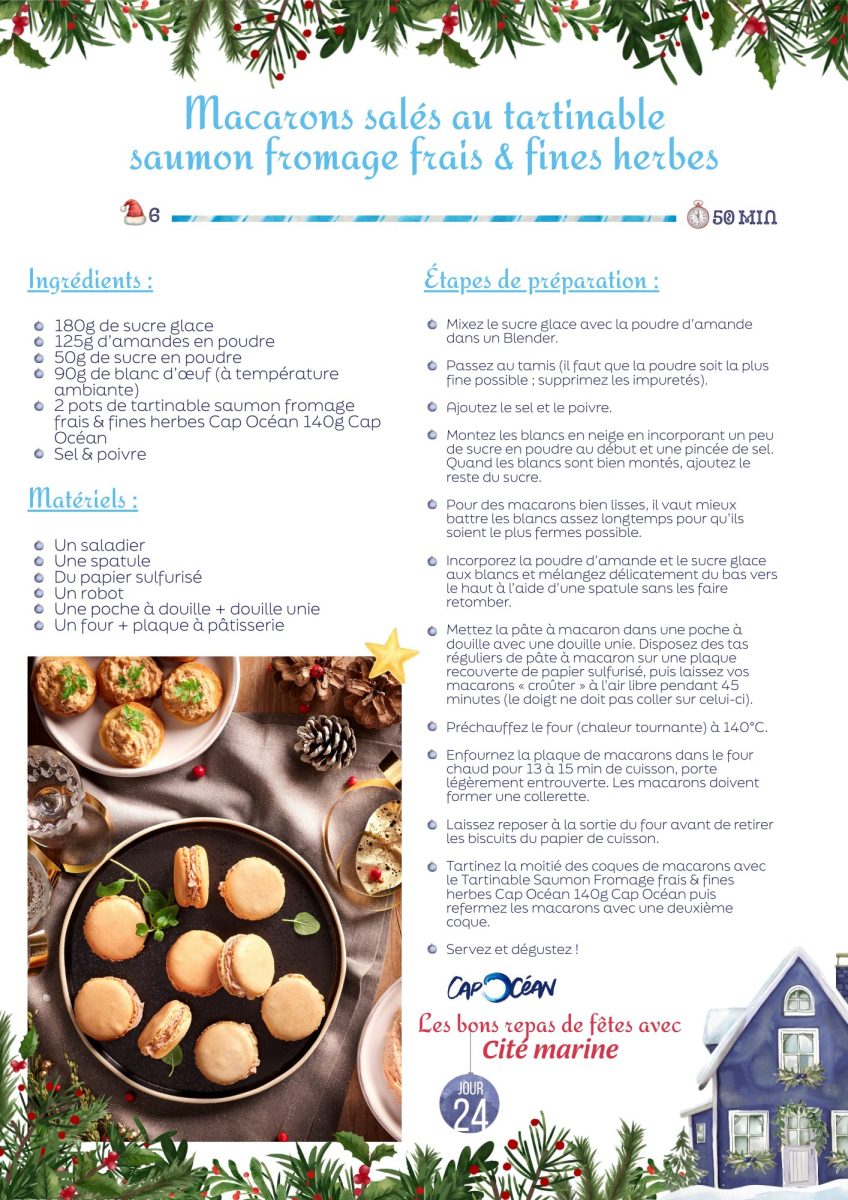 Macarons salés au tartinable saumon fromage frais & fines herbes

6

50 MIN

Ingrédients :

180g de sucre glace
125g d'amandes en poudre
50g de sucre en poudre
90g de blanc d'œuf (à température ambiante)
2 pots de tartinable saumon fromage frais & fines herbes Cap Océan 140g Cap Océan
Sel & poivre

Matériels :

Un saladier
Une spatule
Du papier sulfurisé
Un robot
Une poche à douille + douille unie
Un four + plaque à pâtisserie

Étapes de préparation :

Mixez le sucre glace avec la poudre d'amande dans un Blender.

Passez au tamis (il faut que la poudre soit la plus fine possible ; supprimez les impuretés).

Ajoutez le sel et le poivre.

Montez les blancs en neige en incorporant un peu de sucre en poudre au début et une pincée de sel. Quand les blancs sont bien montés, ajoutez le reste du sucre.

Pour des macarons bien lisses, il vaut mieux battre les blancs assez longtemps pour qu'ils soient le plus fermes possible.

Incorporez la poudre d'amande et le sucre glace aux blancs et mélangez délicatement du bas vers le haut à l'aide d'une spatule sans les faire retomber.

Mettez la pâte à macaron dans une poche à douille avec une douille unie. Disposez des tas réguliers de pâte à macaron sur une plaque recouverte de papier sulfurisé, puis laissez vos macarons « croûter » à l'air libre pendant 45 minutes (le doigt ne doit pas coller sur celui-ci).

Préchauffez le four (chaleur tournante) à 140°C.

Enfournez la plaque de macarons dans le four chaud pour 13 à 15 min de cuisson, porte légèrement entrouverte. Les macarons doivent former une collerette.

Laissez reposer à la sortie du four avant de retirer les biscuits du papier de cuisson.

Tartinez la moitié des coques de macarons avec le Tartinable Saumon Fromage frais & fines herbes Cap Océan 140g Cap Océan puis refermez les macarons avec une deuxième coque.

Servez et dégustez !

CAP OCÉAN

Les bons repas de fêtes avec Cité marine

JOUR 24